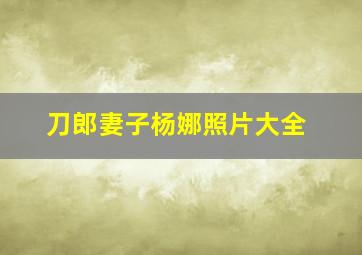 刀郎妻子杨娜照片大全